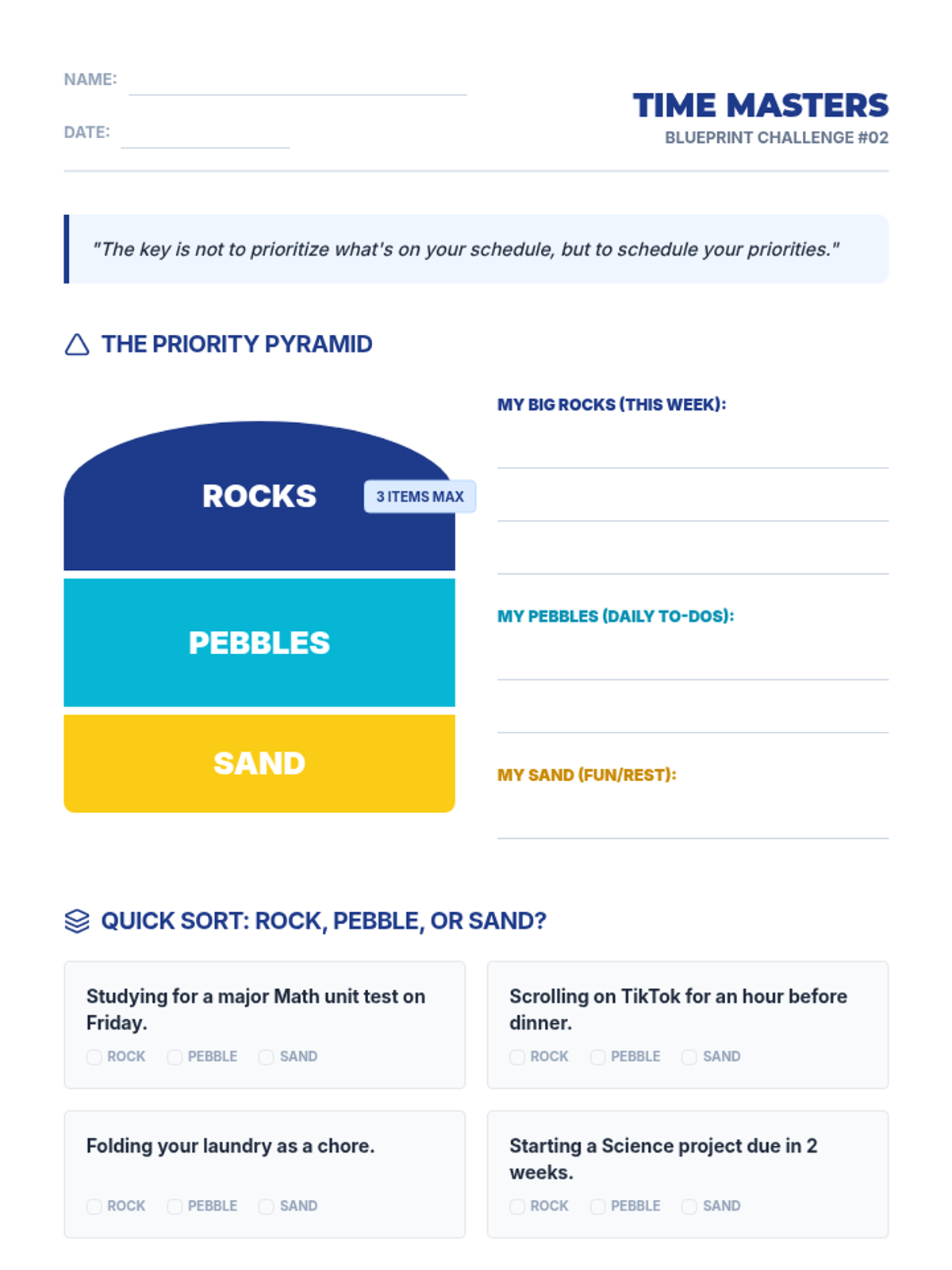 NAME: ____

DATE: ____

TIME MASTERS
BLUEPRINT CHALLENGE #02

"The key is not to prioritize what's on your schedule, but to schedule your priorities."

THE PRIORITY PYRAMID

ROCKS
3 ITEMS MAX

PEBBLES

SAND

MY BIG ROCKS (THIS WEEK):
____
____
____

MY PEBBLES (DAILY TO-DOS):
____
____

MY SAND (FUN/REST):
____

QUICK SORT: ROCK, PEBBLE, OR SAND?

Studying for a major Math unit test on Friday.
☐ ROCK ☐ PEBBLE ☐ SAND

Scrolling on TikTok for an hour before dinner.
☐ ROCK ☐ PEBBLE ☐ SAND

Folding your laundry as a chore.
☐ ROCK ☐ PEBBLE ☐ SAND

Starting a Science project due in 2 weeks.
☐ ROCK ☐ PEBBLE ☐ SAND